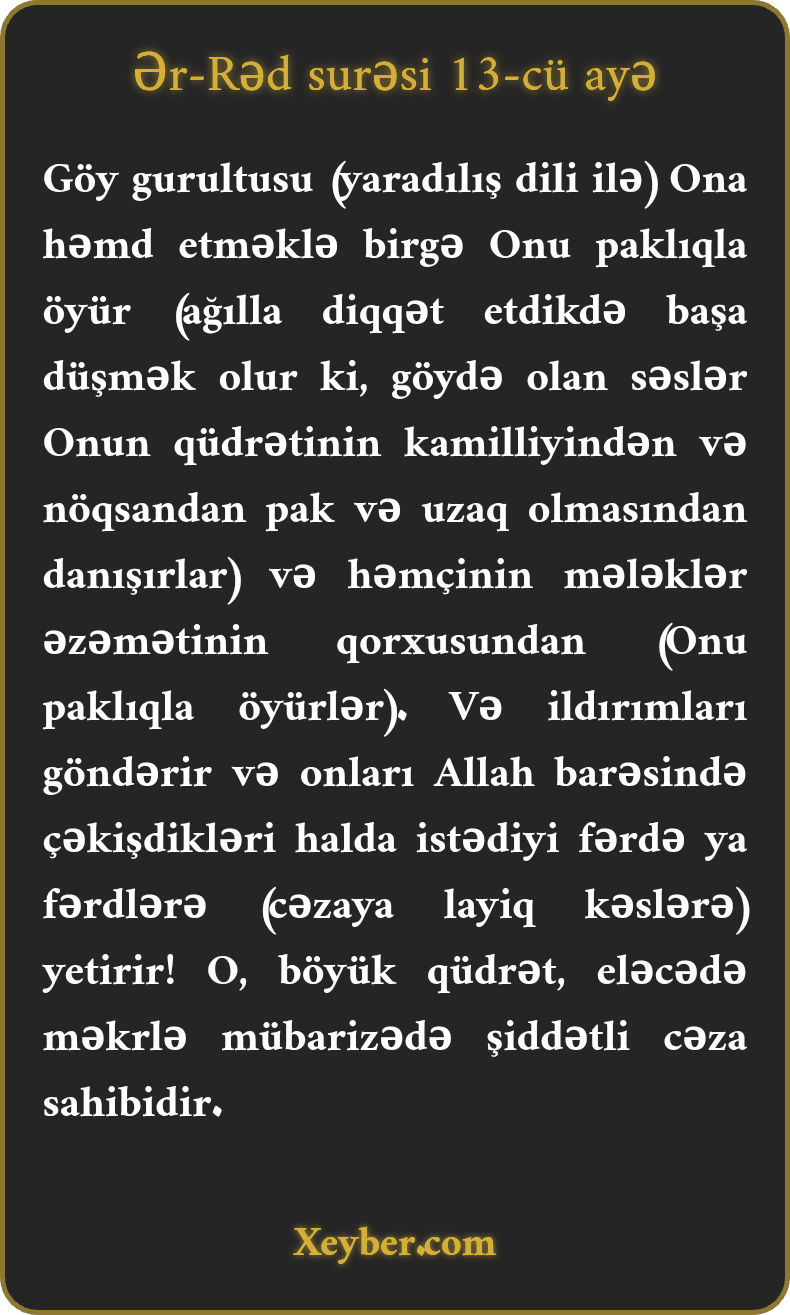 Ər-Rəd surəsi 13-cü ayə

Göy gurultusu (yaradılış dili ilə) Ona həmd etməklə birgə Onu paklıqla öyür (ağılla diqqət etdikdə başa düşmək olur ki, göydə olan səslər Onun qüdrətinin kamilliyindən və nöqsandan pak və uzaq olmasından danışırlar) və həmçinin mələklər əzəmətinin qorxusundan (Onu paklıqla öyürlər). Və ildırımları göndərir və onları Allah barəsində çəkişdikləri halda istədiyi fərdə ya fərdlərə (cəzaya layiq kəslərə) yetirir! O, böyük qüdrət, eləcədə məkrlə mübarizədə şiddətli cəza sahibidir.

Xeyber.com